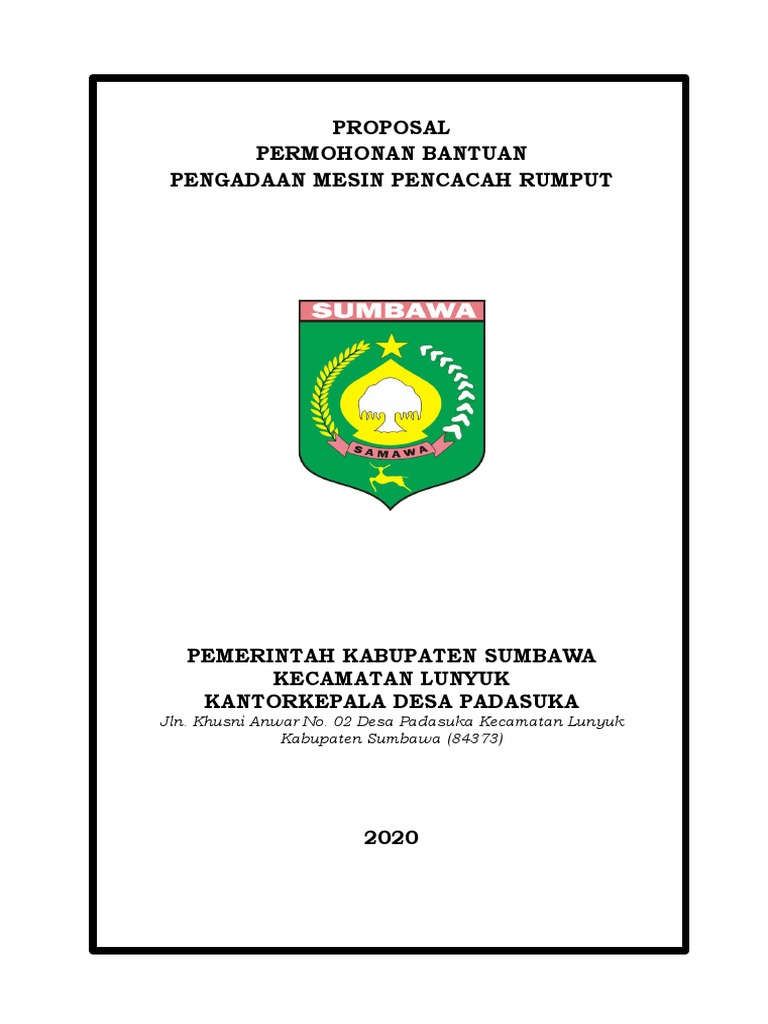 PROPOSAL
PERMOHONAN BANTUAN
PENGADAAN MESIN PENCACAH RUMPUT

SUMBAWA

SAMAWA

PEMERINTAH KABUPATEN SUMBAWA
KECAMATAN LUNYUK
KANTORKEPALA DESA PADASUKA
Jln. Khusni Anwar No. 02 Desa Padasuka Kecamatan Lunyuk Kabupaten Sumbawa (84373)

2020